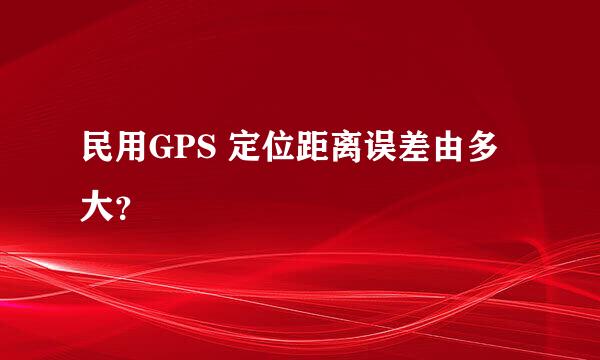 民用GPS 定位距离误差由多大?